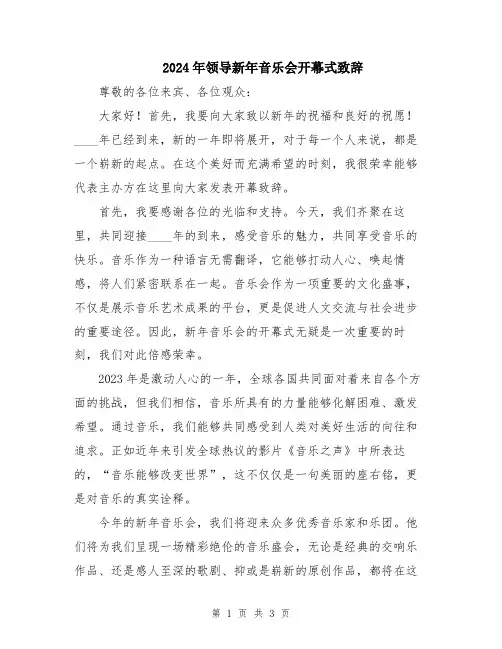 2024年领导新年音乐会开幕式致辞

尊敬的各位来宾、各位观众：

大家好！首先，我要向大家致以新年的祝福和良好的祝愿！____年已经到来，新的一年即将展开，对于每一个人来说，都是一个崭新的起点。在这个美好而充满希望的时刻，我很荣幸能够代表主办方在这里向大家发表开幕致辞。

首先，我要感谢各位的光临和支持。今天，我们齐聚在这里，共同迎接____年的到来，感受音乐的魅力，共同享受音乐的快乐。音乐作为一种语言无需翻译，它能够打动人心、唤起情感，将人们紧密联系在一起。音乐会作为一项重要的文化盛事，不仅是展示音乐艺术成果的平台，更是促进人文交流与社会进步的重要途径。因此，新年音乐会的开幕式无疑是一次重要的时刻，我们对此倍感荣幸。

2023年是激动人心的一年，全球各国共同面对着来自各个方面的挑战，但我们相信，音乐所具有的力量能够化解困难、激发希望。通过音乐，我们能够共同感受到人类对美好生活的向往和追求。正如近年来引发全球热议的影片《音乐之声》中所表达的，“音乐能够改变世界”，这不仅仅是一句美丽的座右铭，更是对音乐的真实诠释。

今年的新年音乐会，我们将迎来众多优秀音乐家和乐团。他们将为我们呈现一场精彩绝伦的音乐盛会，无论是经典的交响乐作品、还是感人至深的歌剧、抑或是崭新的原创作品，都将在这

第 1 页 共 3 页